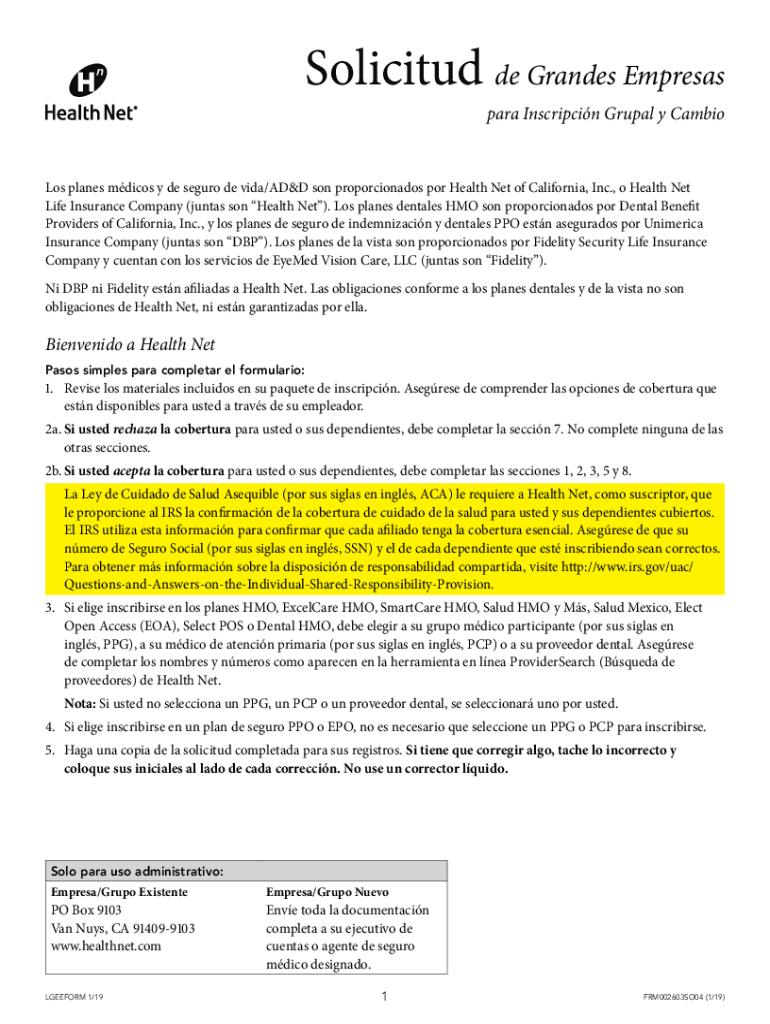 Health Net®

Solicitud de Grandes Empresas
para Inscripción Grupal y Cambio

Los planes médicos y de seguro de vida/AD&D son proporcionados por Health Net of California, Inc., o Health Net Life Insurance Company (juntas son "Health Net"). Los planes dentales HMO son proporcionados por Dental Benefit Providers of California, Inc., y los planes de seguro de indemnización y dentales PPO están asegurados por Unimerica Insurance Company (juntas son "DBP"). Los planes de la vista son proporcionados por Fidelity Security Life Insurance Company y cuentan con los servicios de EyeMed Vision Care, LLC (juntas son "Fidelity").

Ni DBP ni Fidelity están afiliadas a Health Net. Las obligaciones conforme a los planes dentales y de la vista no son obligaciones de Health Net, ni están garantizadas por ella.

Bienvenido a Health Net

Pasos simples para completar el formulario:
1. Revise los materiales incluidos en su paquete de inscripción. Asegúrese de comprender las opciones de cobertura que están disponibles para usted a través de su empleador.
2a. Si usted rechaza la cobertura para usted o sus dependientes, debe completar la sección 7. No complete ninguna de las otras secciones.
2b. Si usted acepta la cobertura para usted o sus dependientes, debe completar las secciones 1, 2, 3, 5 y 8.
La Ley de Cuidado de Salud Asequible (por sus siglas en inglés, ACA) le requiere a Health Net, como suscriptor, que le proporcione al IRS la confirmación de la cobertura de cuidado de la salud para usted y sus dependientes cubiertos. El IRS utiliza esta información para confirmar que cada afiliado tenga la cobertura esencial. Asegúrese de que su número de Seguro Social (por sus siglas en inglés, SSN) y el de cada dependiente que esté inscribiendo sean correctos. Para obtener más información sobre la disposición de responsabilidad compartida, visite http://www.irs.gov/uac/Questions-and-Answers-on-the-Individual-Shared-Responsibility-Provision.
3. Si elige inscribirse en los planes HMO, ExcelCare HMO, SmartCare HMO, Salud HMO y Más, Salud Mexico, Elect Open Access (EOA), Select POS o Dental HMO, debe elegir a su grupo médico participante (por sus siglas en inglés, PPG), a su médico de atención primaria (por sus siglas en inglés, PCP) o a su proveedor dental. Asegúrese de completar los nombres y números como aparecen en la herramienta en línea ProviderSearch (Búsqueda de proveedores) de Health Net.
Nota: Si usted no selecciona un PPG, un PCP o un proveedor dental, se seleccionará uno por usted.
4. Si elige inscribirse en un plan de seguro PPO o EPO, no es necesario que seleccione un PPG o PCP para inscribirse.
5. Haga una copia de la solicitud completada para sus registros. Si tiene que corregir algo, tache lo incorrecto y coloque sus iniciales al lado de cada corrección. No use un corrector líquido.

Solo para uso administrativo:
| Empresa/Grupo Existente | Empresa/Grupo Nuevo |
|---|---|
| PO Box 9103 Van Nuys, CA 91409-9103 www.healthnet.com | Envíe toda la documentación completa a su ejecutivo de cuentas o agente de seguro médico designado. |

LGEEFORM 1/19    1    FRM002603SO04 (1/19)